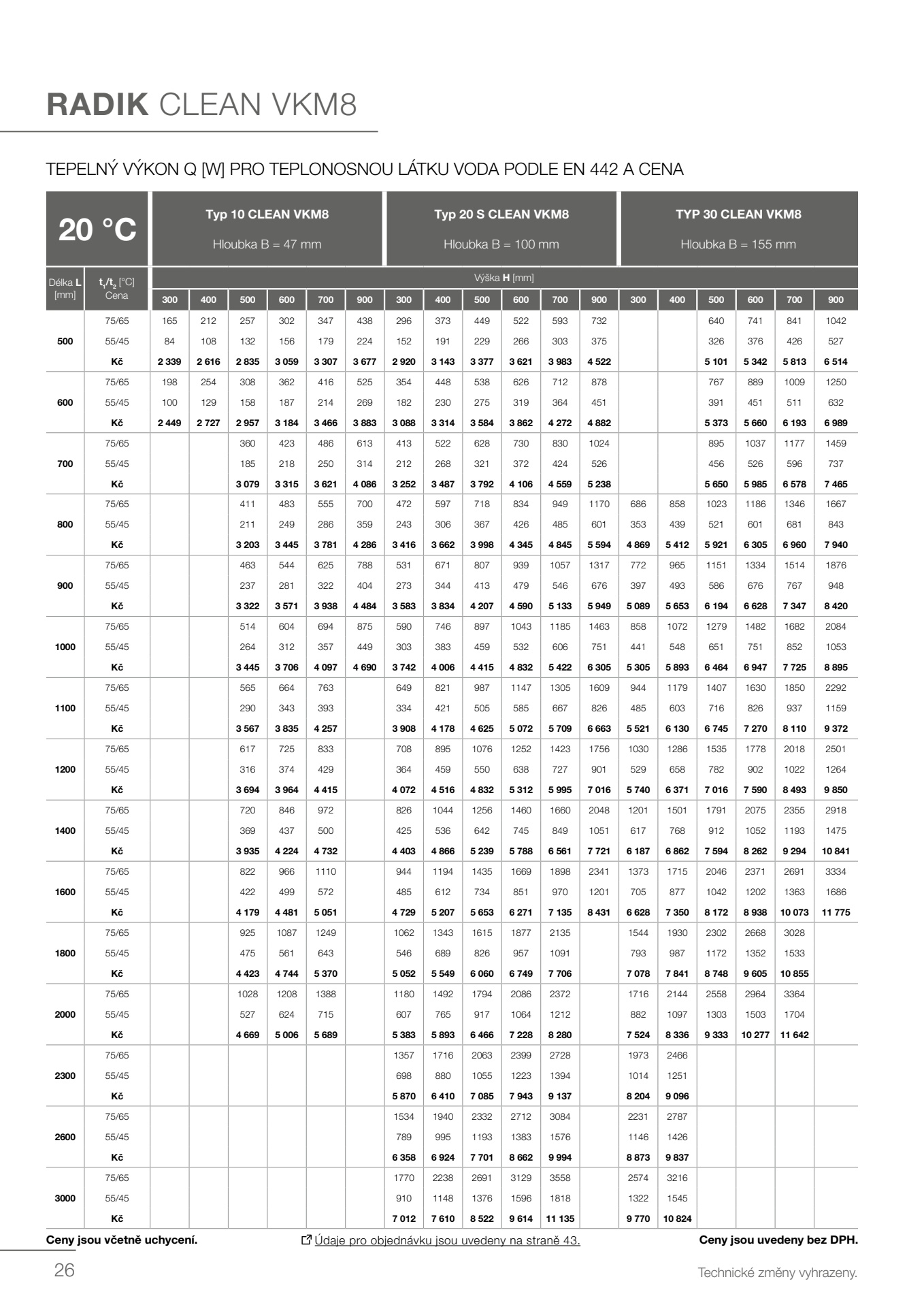 RADIK CLEAN VKM8

TEPELNÝ VÝKON Q [W] PRO TEPLONOSNOU LÁTKU VODA PODLE EN 442 A CENA

| 20 °C | | Typ 10 CLEAN VKM8 Hloubka B = 47 mm | | | | | | Typ 20 S CLEAN VKM8 Hloubka B = 100 mm | | | | | | TYP 30 CLEAN VKM8 Hloubka B = 155 mm | | | | | |
|---|---|---|---|---|---|---|---|---|---|---|---|---|---|---|---|---|---|---|---|
| Délka L [mm] | $t_1/t_2$ [°C] Cena | Výška H [mm] | | | | | | | | | | | | | | | | | |
| | | 300 | 400 | 500 | 600 | 700 | 900 | 300 | 400 | 500 | 600 | 700 | 900 | 300 | 400 | 500 | 600 | 700 | 900 |
| 500 | 75/65 | 165 | 212 | 257 | 302 | 347 | 438 | 296 | 373 | 449 | 522 | 593 | 732 | | | 640 | 741 | 841 | 1042 |
| | 55/45 | 84 | 108 | 132 | 156 | 179 | 224 | 152 | 191 | 229 | 266 | 303 | 375 | | | 326 | 376 | 426 | 527 |
| | Kč | 2 339 | 2 616 | 2 835 | 3 059 | 3 307 | 3 677 | 2 920 | 3 143 | 3 377 | 3 621 | 3 983 | 4 522 | | | 5 101 | 5 342 | 5 813 | 6 514 |
| 600 | 75/65 | 198 | 254 | 308 | 362 | 416 | 525 | 354 | 448 | 538 | 626 | 712 | 878 | | | 767 | 889 | 1009 | 1250 |
| | 55/45 | 100 | 129 | 158 | 187 | 214 | 269 | 182 | 230 | 275 | 319 | 364 | 451 | | | 391 | 451 | 511 | 632 |
| | Kč | 2 449 | 2 727 | 2 957 | 3 184 | 3 466 | 3 883 | 3 088 | 3 314 | 3 584 | 3 862 | 4 272 | 4 882 | | | 5 373 | 5 660 | 6 193 | 6 989 |
| 700 | 75/65 | | | 360 | 423 | 486 | 613 | 413 | 522 | 628 | 730 | 830 | 1024 | | | 895 | 1037 | 1177 | 1459 |
| | 55/45 | | | 185 | 218 | 250 | 314 | 212 | 268 | 321 | 372 | 424 | 526 | | | 456 | 526 | 596 | 737 |
| | Kč | | | 3 079 | 3 315 | 3 621 | 4 086 | 3 252 | 3 487 | 3 792 | 4 106 | 4 559 | 5 238 | | | 5 650 | 5 985 | 6 578 | 7 465 |
| 800 | 75/65 | | | 411 | 483 | 555 | 700 | 472 | 597 | 718 | 834 | 949 | 1170 | 686 | 858 | 1023 | 1186 | 1346 | 1667 |
| | 55/45 | | | 211 | 249 | 286 | 359 | 243 | 306 | 367 | 426 | 485 | 601 | 353 | 439 | 521 | 601 | 681 | 843 |
| | Kč | | | 3 203 | 3 445 | 3 781 | 4 286 | 3 416 | 3 662 | 3 998 | 4 345 | 4 845 | 5 594 | 4 869 | 5 412 | 5 921 | 6 305 | 6 960 | 7 940 |
| 900 | 75/65 | | | 463 | 544 | 625 | 788 | 531 | 671 | 807 | 939 | 1057 | 1317 | 772 | 965 | 1151 | 1334 | 1514 | 1876 |
| | 55/45 | | | 237 | 281 | 322 | 404 | 273 | 344 | 413 | 479 | 546 | 676 | 397 | 493 | 586 | 676 | 767 | 948 |
| | Kč | | | 3 322 | 3 571 | 3 938 | 4 484 | 3 583 | 3 834 | 4 207 | 4 590 | 5 133 | 5 949 | 5 089 | 5 653 | 6 194 | 6 628 | 7 347 | 8 420 |
| 1000 | 75/65 | | | 514 | 604 | 694 | 875 | 590 | 746 | 897 | 1043 | 1185 | 1463 | 858 | 1072 | 1279 | 1482 | 1682 | 2084 |
| | 55/45 | | | 264 | 312 | 357 | 449 | 303 | 383 | 459 | 532 | 606 | 751 | 441 | 548 | 651 | 751 | 852 | 1053 |
| | Kč | | | 3 445 | 3 706 | 4 097 | 4 690 | 3 742 | 4 006 | 4 415 | 4 832 | 5 422 | 6 305 | 5 305 | 5 893 | 6 464 | 6 947 | 7 725 | 8 895 |
| 1100 | 75/65 | | | 565 | 664 | 763 | | 649 | 821 | 987 | 1147 | 1305 | 1609 | 944 | 1179 | 1407 | 1630 | 1850 | 2292 |
| | 55/45 | | | 290 | 343 | 393 | | 334 | 421 | 505 | 585 | 667 | 826 | 485 | 603 | 716 | 826 | 937 | 1159 |
| | Kč | | | 3 567 | 3 835 | 4 257 | | 3 908 | 4 178 | 4 625 | 5 072 | 5 709 | 6 663 | 5 521 | 6 130 | 6 745 | 7 270 | 8 110 | 9 372 |
| 1200 | 75/65 | | | 617 | 725 | 833 | | 708 | 895 | 1076 | 1252 | 1423 | 1756 | 1030 | 1286 | 1535 | 1778 | 2018 | 2501 |
| | 55/45 | | | 316 | 374 | 429 | | 364 | 459 | 550 | 638 | 727 | 901 | 529 | 658 | 782 | 902 | 1022 | 1264 |
| | Kč | | | 3 694 | 3 964 | 4 415 | | 4 072 | 4 516 | 4 832 | 5 312 | 5 995 | 7 016 | 5 740 | 6 371 | 7 016 | 7 590 | 8 493 | 9 850 |
| 1400 | 75/65 | | | 720 | 846 | 972 | | 826 | 1044 | 1256 | 1460 | 1660 | 2048 | 1201 | 1501 | 1791 | 2075 | 2355 | 2918 |
| | 55/45 | | | 369 | 437 | 500 | | 425 | 536 | 642 | 745 | 849 | 1051 | 617 | 768 | 912 | 1052 | 1193 | 1475 |
| | Kč | | | 3 935 | 4 224 | 4 732 | | 4 403 | 4 866 | 5 239 | 5 788 | 6 561 | 7 721 | 6 187 | 6 862 | 7 594 | 8 262 | 9 294 | 10 841 |
| 1600 | 75/65 | | | 822 | 966 | 1110 | | 944 | 1194 | 1435 | 1669 | 1898 | 2341 | 1373 | 1715 | 2046 | 2371 | 2691 | 3334 |
| | 55/45 | | | 422 | 499 | 572 | | 485 | 612 | 734 | 851 | 970 | 1201 | 705 | 877 | 1042 | 1202 | 1363 | 1686 |
| | Kč | | | 4 179 | 4 481 | 5 051 | | 4 729 | 5 207 | 5 653 | 6 271 | 7 135 | 8 431 | 6 628 | 7 350 | 8 172 | 8 938 | 10 073 | 11 775 |
| 1800 | 75/65 | | | 925 | 1087 | 1249 | | 1062 | 1343 | 1615 | 1877 | 2135 | | 1544 | 1930 | 2302 | 2668 | 3028 | |
| | 55/45 | | | 475 | 561 | 643 | | 546 | 689 | 826 | 957 | 1091 | | 793 | 987 | 1172 | 1352 | 1533 | |
| | Kč | | | 4 423 | 4 744 | 5 370 | | 5 052 | 5 549 | 6 060 | 6 749 | 7 706 | | 7 078 | 7 841 | 8 748 | 9 605 | 10 855 | |
| 2000 | 75/65 | | | 1028 | 1208 | 1388 | | 1180 | 1492 | 1794 | 2086 | 2372 | | 1716 | 2144 | 2558 | 2964 | 3364 | |
| | 55/45 | | | 527 | 624 | 715 | | 607 | 765 | 917 | 1064 | 1212 | | 882 | 1097 | 1303 | 1503 | 1704 | |
| | Kč | | | 4 669 | 5 006 | 5 689 | | 5 383 | 5 893 | 6 466 | 7 228 | 8 280 | | 7 524 | 8 336 | 9 333 | 10 277 | 11 642 | |
| 2300 | 75/65 | | | | | | | 1357 | 1716 | 2063 | 2399 | 2728 | | 1973 | 2466 | | | | |
| | 55/45 | | | | | | | 698 | 880 | 1055 | 1223 | 1394 | | 1014 | 1251 | | | | |
| | Kč | | | | | | | 5 870 | 6 410 | 7 085 | 7 943 | 9 137 | | 8 204 | 9 096 | | | | |
| 2600 | 75/65 | | | | | | | 1534 | 1940 | 2332 | 2712 | 3084 | | 2231 | 2787 | | | | |
| | 55/45 | | | | | | | 789 | 995 | 1193 | 1383 | 1576 | | 1146 | 1426 | | | | |
| | Kč | | | | | | | 6 358 | 6 924 | 7 701 | 8 662 | 9 994 | | 8 873 | 9 837 | | | | |
| 3000 | 75/65 | | | | | | | 1770 | 2238 | 2691 | 3129 | 3558 | | 2574 | 3216 | | | | |
| | 55/45 | | | | | | | 910 | 1148 | 1376 | 1596 | 1818 | | 1322 | 1545 | | | | |
| | Kč | | | | | | | 7 012 | 7 610 | 8 522 | 9 614 | 11 135 | | 9 770 | 10 824 | | | | |

Ceny jsou včetně uchycení.
Údaje pro objednávku jsou uvedeny na straně 43.
Ceny jsou uvedeny bez DPH.

26
Technické změny vyhrazeny.